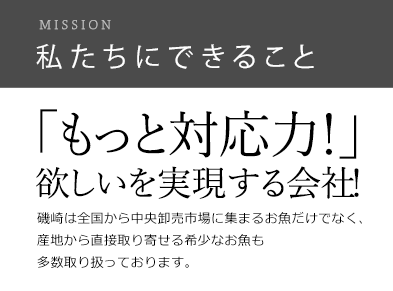 MISSION
私たちにできること

「もっと対応力!」
欲しいを実現する会社!

磯崎は全国から中央卸売市場に集まるお魚だけでなく、
産地から直接取り寄せる希少なお魚も
多数取り扱っております。